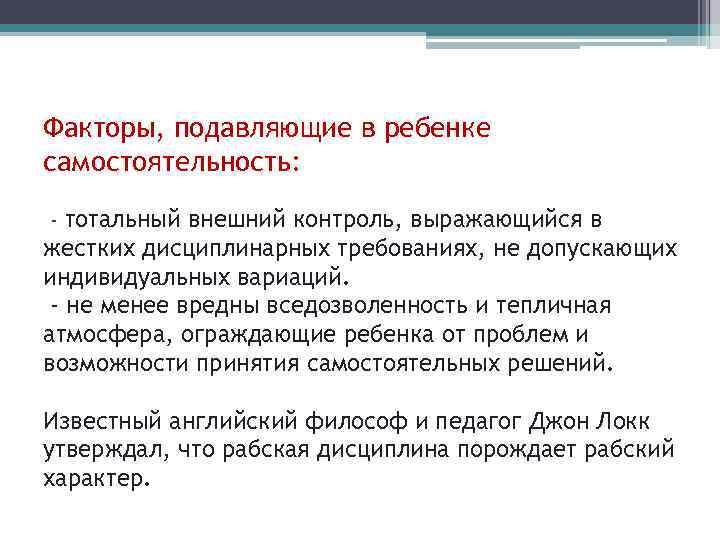 Факторы, подавляющие в ребенке самостоятельность:

- тотальный внешний контроль, выражающийся в жестких дисциплинарных требованиях, не допускающих индивидуальных вариаций.
- не менее вредны вседозволенность и тепличная атмосфера, ограждающие ребенка от проблем и возможности принятия самостоятельных решений.

Известный английский философ и педагог Джон Локк утверждал, что рабская дисциплина порождает рабский характер.